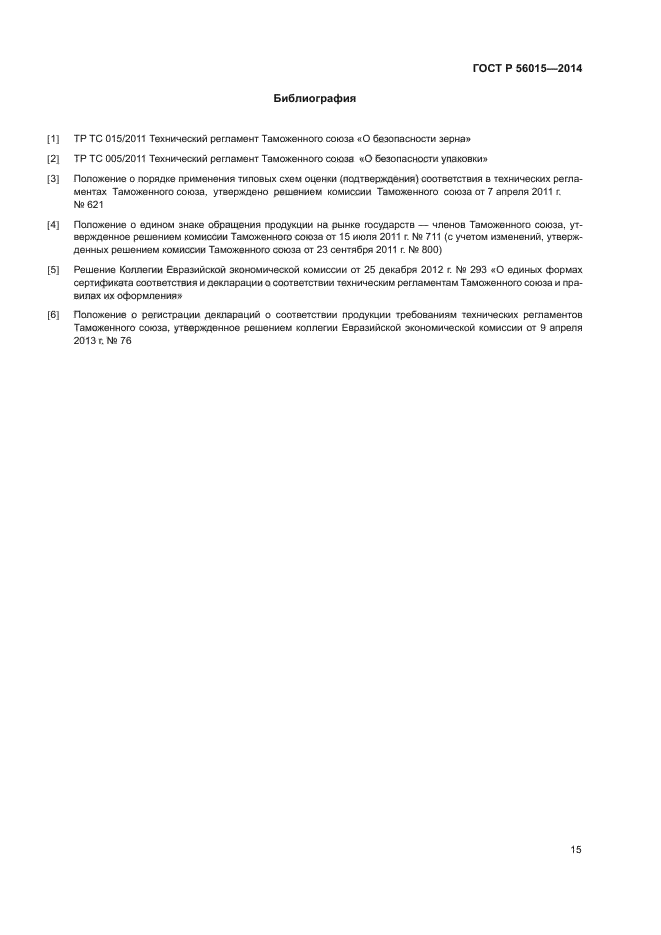 ГОСТ Р 56015—2014

Библиография

[1] ТР ТС 015/2011 Технический регламент Таможенного союза «О безопасности зерна»

[2] ТР ТС 005/2011 Технический регламент Таможенного союза «О безопасности упаковки»

[3] Положение о порядке применения типовых схем оценки (подтверждения) соответствия в технических регламентах Таможенного союза, утверждено решением комиссии Таможенного союза от 7 апреля 2011 г. № 621

[4] Положение о едином знаке обращения продукции на рынке государств — членов Таможенного союза, утвержденное решением комиссии Таможенного союза от 15 июля 2011 г. № 711 (с учетом изменений, утвержденных решением комиссии Таможенного союза от 23 сентября 2011 г. № 800)

[5] Решение Коллегии Евразийской экономической комиссии от 25 декабря 2012 г. № 293 «О единых формах сертификата соответствия и декларации о соответствии техническим регламентам Таможенного союза и правилах их оформления»

[6] Положение о регистрации деклараций о соответствии продукции требованиям технических регламентов Таможенного союза, утвержденное решением коллегии Евразийской экономической комиссии от 9 апреля 2013 г. № 76

15